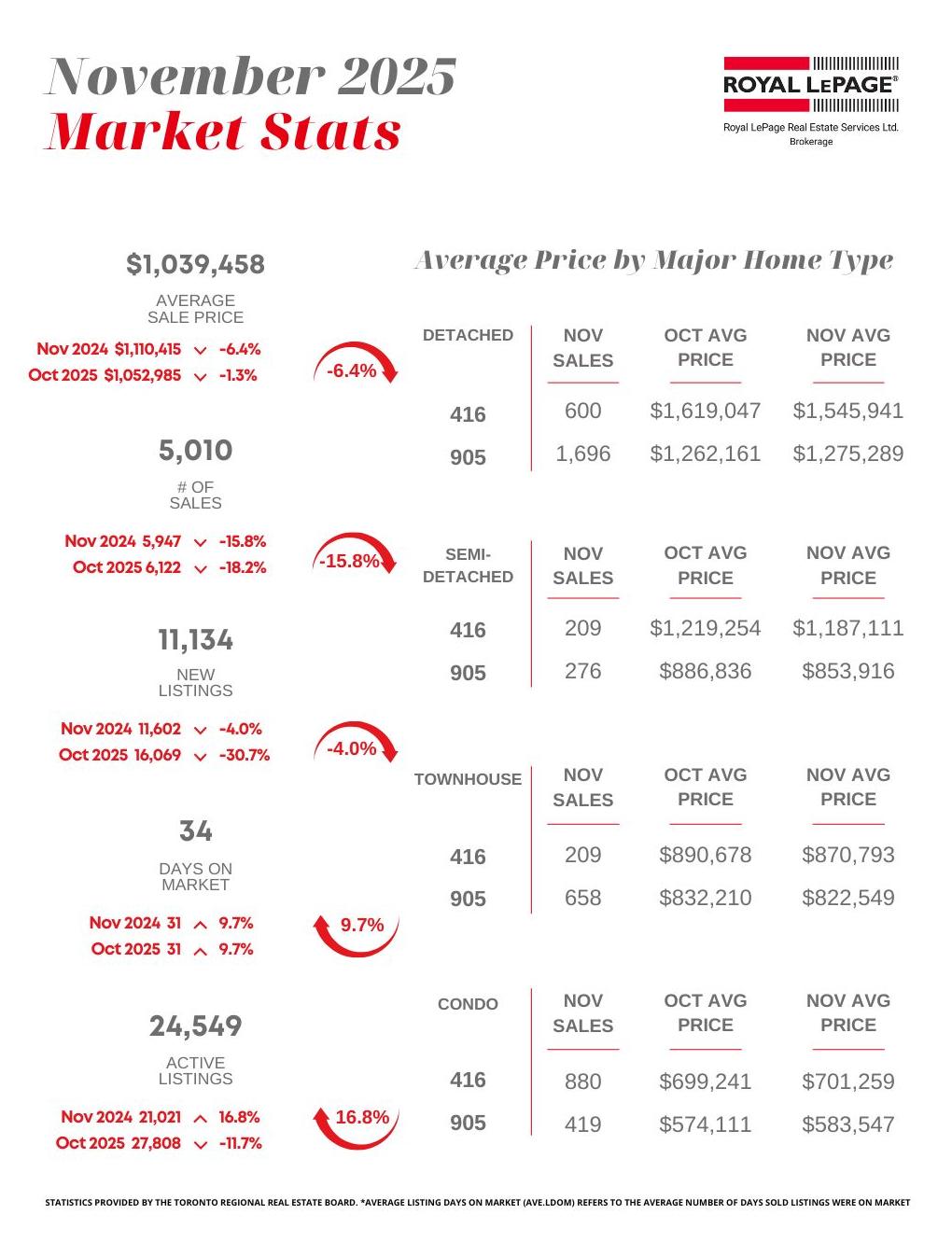 November 2025
Market Stats

ROYAL LEPAGE®
Royal LePage Real Estate Services Ltd.
Brokerage

$1,039,458
AVERAGE SALE PRICE
Nov 2024 $1,110,415 -6.4%
Oct 2025 $1,052,985 -1.3%
-6.4%

5,010
# OF SALES
Nov 2024 5,947 -15.8%
Oct 2025 6,122 -18.2%
-15.8%

11,134
NEW LISTINGS
Nov 2024 11,602 -4.0%
Oct 2025 16,069 -30.7%
-4.0%

34
DAYS ON MARKET
Nov 2024 31 9.7%
Oct 2025 31 9.7%
9.7%

24,549
ACTIVE LISTINGS
Nov 2024 21,021 16.8%
Oct 2025 27,808 -11.7%
16.8%

Average Price by Major Home Type

| DETACHED | NOV SALES | OCT AVG PRICE | NOV AVG PRICE |
|---|---|---|---|
| 416 | 600 | $1,619,047 | $1,545,941 |
| 905 | 1,696 | $1,262,161 | $1,275,289 |

| SEMI-DETACHED | NOV SALES | OCT AVG PRICE | NOV AVG PRICE |
|---|---|---|---|
| 416 | 209 | $1,219,254 | $1,187,111 |
| 905 | 276 | $886,836 | $853,916 |

| TOWNHOUSE | NOV SALES | OCT AVG PRICE | NOV AVG PRICE |
|---|---|---|---|
| 416 | 209 | $890,678 | $870,793 |
| 905 | 658 | $832,210 | $822,549 |

| CONDO | NOV SALES | OCT AVG PRICE | NOV AVG PRICE |
|---|---|---|---|
| 416 | 880 | $699,241 | $701,259 |
| 905 | 419 | $574,111 | $583,547 |

STATISTICS PROVIDED BY THE TORONTO REGIONAL REAL ESTATE BOARD. *AVERAGE LISTING DAYS ON MARKET (AVE.LDOM) REFERS TO THE AVERAGE NUMBER OF DAYS SOLD LISTINGS WERE ON MARKET